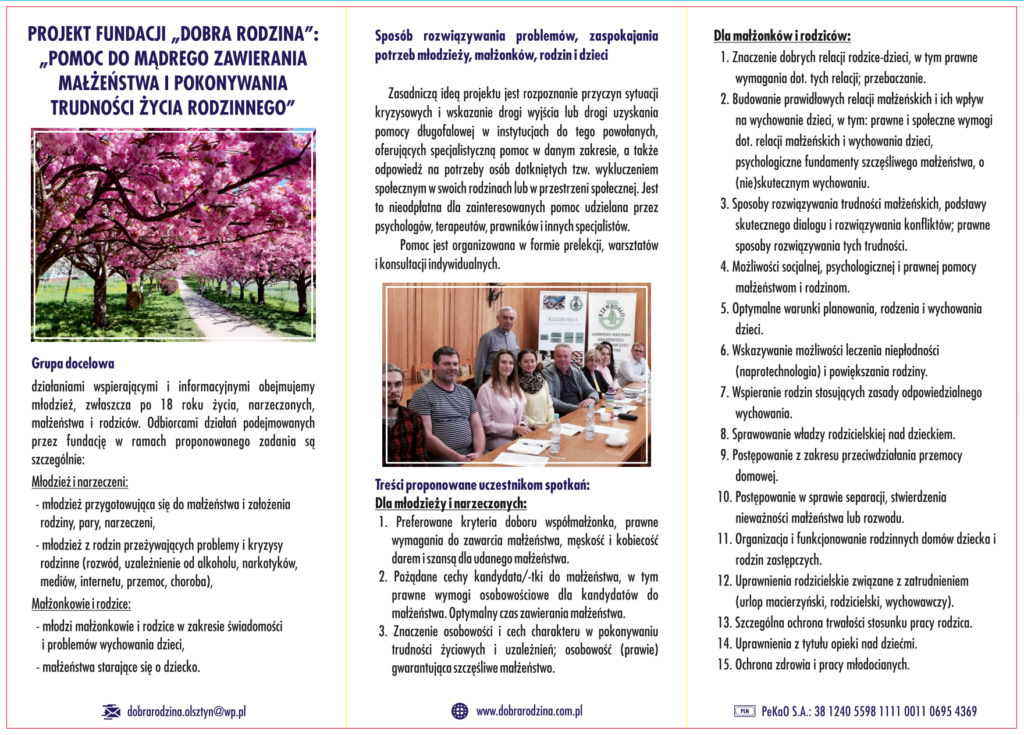 PROJEKT FUNDACJI „DOBRA RODZINA”: „POMOC DO MĄDREGO ZAWIERANIA MAŁŻEŃSTWA I POKONYWANIA TRUDNOŚCI ŻYCIA RODZINNEGO”

Grupa docelowa

działaniami wspierającymi i informacyjnymi obejmujemy młodzież, zwłaszcza po 18 roku życia, narzeczonych, małżeństwa i rodziców. Odbiorcami działań podejmowanych przez fundację w ramach proponowanego zadania są szczególnie:

Młodzież i narzeczeni:
- młodzież przygotowująca się do małżeństwa i założenia rodziny, pary, narzeczeni,
- młodzież z rodzin przeżywających problemy i kryzysy rodzinne (rozwód, uzależnienie od alkoholu, narkotyków, mediów, internetu, przemoc, choroba),

Małżonkowie i rodzice:
- młodzi małżonkowie i rodzice w zakresie świadomości i problemów wychowania dzieci,
- małżeństwa starające się o dziecko.

dobrarodzina.olsztyn@wp.pl

Sposób rozwiązywania problemów, zaspokajania potrzeb młodzieży, małżonków, rodzin i dzieci

Zasadniczą ideą projektu jest rozpoznanie przyczyn sytuacji kryzysowych i wskazanie drogi wyjścia lub drogi uzyskania pomocy długofalowej w instytucjach do tego powołanych, oferujących specjalistyczną pomoc w danym zakresie, a także odpowiedź na potrzeby osób dotkniętych tzw. wykluczeniem społecznym w swoich rodzinach lub w przestrzeni społecznej. Jest to nieodpłatna dla zainteresowanych pomoc udzielana przez psychologów, terapeutów, prawników i innych specjalistów.

Pomoc jest organizowana w formie prelekcji, warsztatów i konsultacji indywidualnych.

Treści proponowane uczestnikom spotkań:
Dla młodzieży i narzeczonych:
1. Preferowane kryteria doboru współmałżonka, prawne wymagania do zawarcia małżeństwa, męskość i kobiecość darem i szansą dla udanego małżeństwa.
2. Pożądane cechy kandydata/-tki do małżeństwa, w tym prawne wymogi osobowościowe dla kandydatów do małżeństwa. Optymalny czas zawierania małżeństwa.
3. Znaczenie osobowości i cech charakteru w pokonywaniu trudności życiowych i uzależnień; osobowość (prawie) gwarantująca szczęśliwe małżeństwo.

www.dobrarodzina.com.pl

Dla małżonków i rodziców:
1. Znaczenie dobrych relacji rodzice-dzieci, w tym prawne wymagania dot. tych relacji; przebaczanie.
2. Budowanie prawidłowych relacji małżeńskich i ich wpływ na wychowanie dzieci, w tym: prawne i społeczne wymogi dot. relacji małżeńskich i wychowania dzieci, psychologiczne fundamenty szczęśliwego małżeństwa, o (nie)skutecznym wychowaniu.
3. Sposoby rozwiązywania trudności małżeńskich, podstawy skutecznego dialogu i rozwiązywania konfliktów; prawne sposoby rozwiązywania tych trudności.
4. Możliwości socjalnej, psychologicznej i prawnej pomocy małżeństwom i rodzinom.
5. Optymalne warunki planowania, rodzenia i wychowania dzieci.
6. Wskazywanie możliwości leczenia niepłodności (naprotechnologia) i powiększania rodziny.
7. Wspieranie rodzin stosujących zasady odpowiedzialnego wychowania.
8. Sprawowanie władzy rodzicielskiej nad dzieckiem.
9. Postępowanie z zakresu przeciwdziałania przemocy domowej.
10. Postępowanie w sprawie separacji, stwierdzenia nieważności małżeństwa lub rozwodu.
11. Organizacja i funkcjonowanie rodzinnych domów dziecka i rodzin zastępczych.
12. Uprawnienia rodzicielskie związane z zatrudnieniem (urlop macierzyński, rodzicielski, wychowawczy).
13. Szczególna ochrona trwałości stosunku pracy rodzica.
14. Uprawnienia z tytułu opieki nad dziećmi.
15. Ochrona zdrowia i pracy młodocianych.

PLN PeKaO S.A.: 38 1240 5598 1111 0011 0695 4369